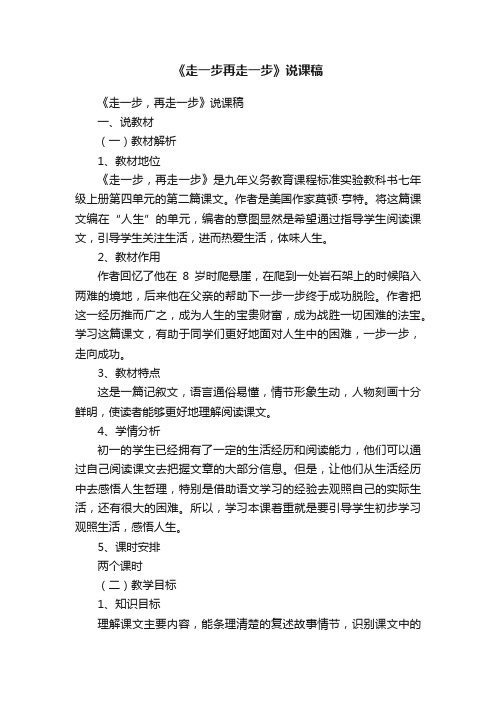 《走一步再走一步》说课稿

《走一步，再走一步》说课稿

一、说教材

（一）教材解析

1、教材地位

《走一步，再走一步》是九年义务教育课程标准实验教科书七年级上册第四单元的第二篇课文。作者是美国作家莫顿·亨特。将这篇课文编在“人生”的单元，编者的意图显然是希望通过指导学生阅读课文，引导学生关注生活，进而热爱生活，体味人生。

2、教材作用

作者回忆了他在 8 岁时爬悬崖，在爬到一处岩石架上的时候陷入两难的境地，后来他在父亲的帮助下一步一步终于成功脱险。作者把这一经历推而广之，成为人生的宝贵财富，成为战胜一切困难的法宝。学习这篇课文，有助于同学们更好地面对人生中的困难，一步一步，走向成功。

3、教材特点

这是一篇记叙文，语言通俗易懂，情节形象生动，人物刻画十分鲜明，使读者能够更好地理解阅读课文。

4、学情分析

初一的学生已经拥有了一定的生活经历和阅读能力，他们可以通过自己阅读课文去把握文章的大部分信息。但是，让他们从生活经历中去感悟人生哲理，特别是借助语文学习的经验去观照自己的实际生活，还有很大的困难。所以，学习本课着重就是要引导学生初步学习观照生活，感悟人生。

5、课时安排

两个课时

（二）教学目标

1、知识目标

理解课文主要内容，能条理清楚的复述故事情节，识别课文中的